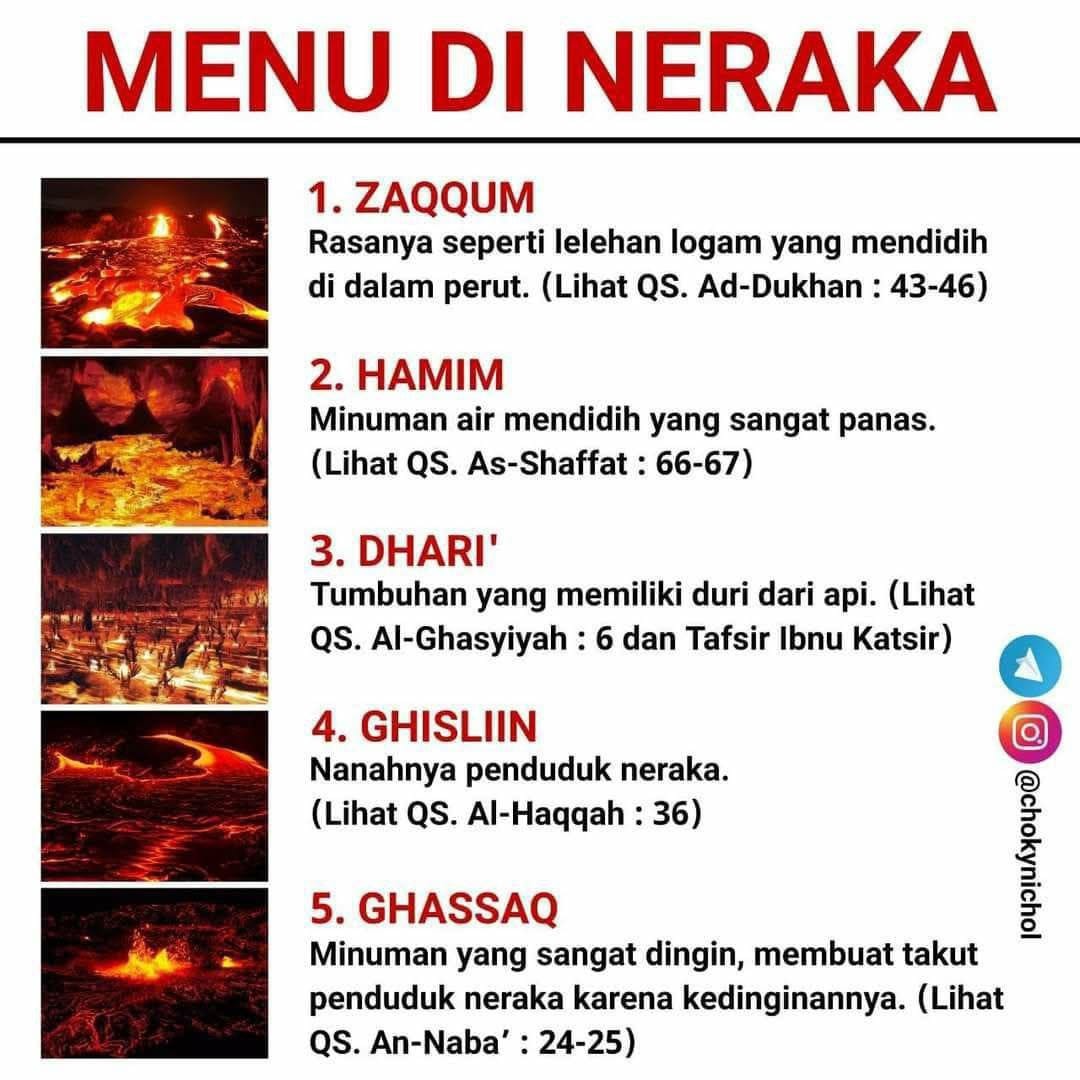 MENU DI NERAKA

1. ZAQQUM
Rasanya seperti lelehan logam yang mendidih di dalam perut. (Lihat QS. Ad-Dukhan : 43-46)

2. HAMIM
Minuman air mendidih yang sangat panas. (Lihat QS. As-Shaffat : 66-67)

3. DHARI'
Tumbuhan yang memiliki duri dari api. (Lihat QS. Al-Ghasyiyah : 6 dan Tafsir Ibnu Katsir)

4. GHISLIIN
Nanahnya penduduk neraka. (Lihat QS. Al-Haqqah : 36)

5. GHASSAQ
Minuman yang sangat dingin, membuat takut penduduk neraka karena kedinginannya. (Lihat QS. An-Naba' : 24-25)

@chokynichol